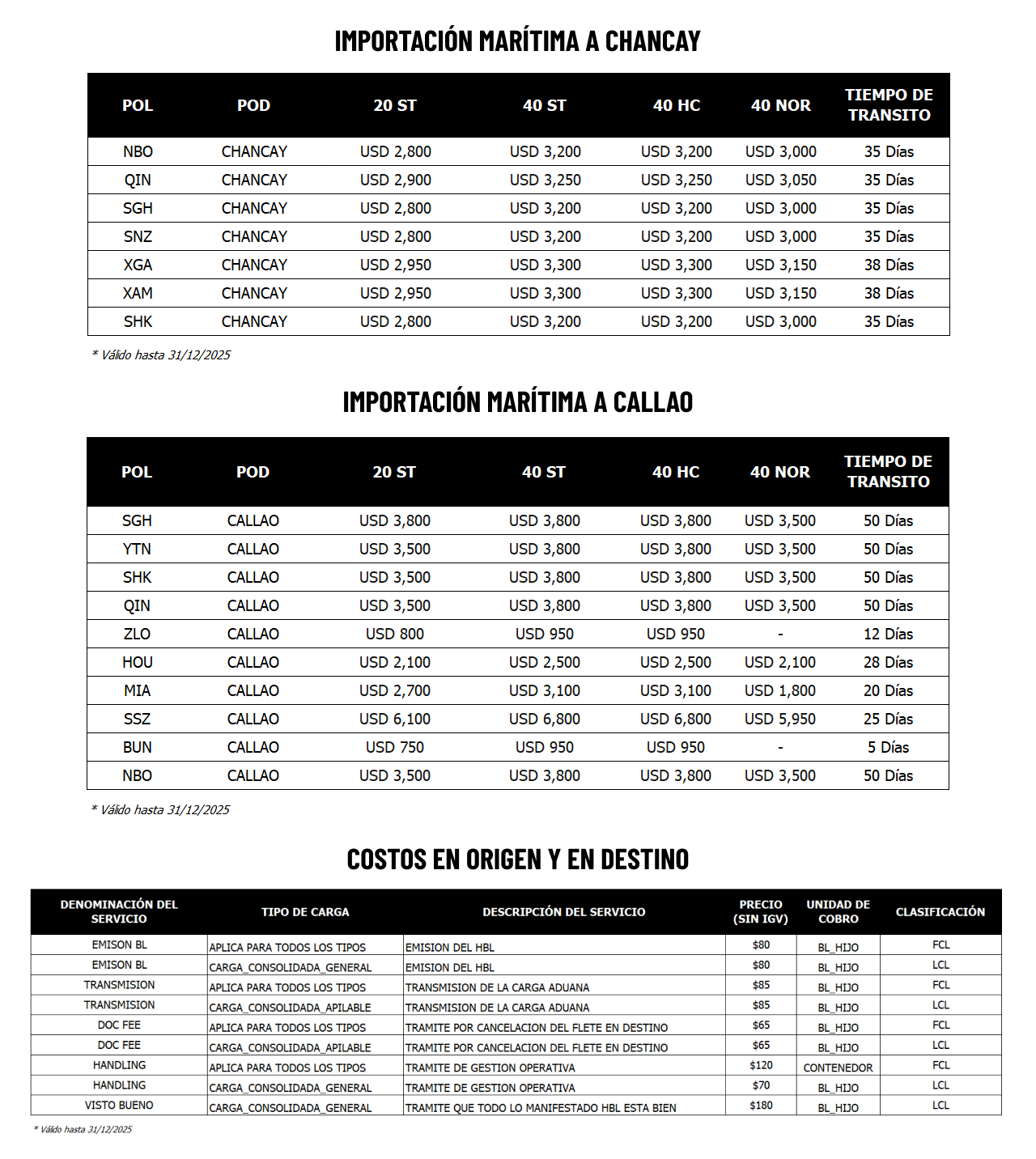 IMPORTACIÓN MARÍTIMA A CHANCAY

| POL | POD | 20 ST | 40 ST | 40 HC | 40 NOR | TIEMPO DE TRANSITO |
|---|---|---|---|---|---|---|
| NBO | CHANCAY | USD 2,800 | USD 3,200 | USD 3,200 | USD 3,000 | 35 Días |
| QIN | CHANCAY | USD 2,900 | USD 3,250 | USD 3,250 | USD 3,050 | 35 Días |
| SGH | CHANCAY | USD 2,800 | USD 3,200 | USD 3,200 | USD 3,000 | 35 Días |
| SNZ | CHANCAY | USD 2,800 | USD 3,200 | USD 3,200 | USD 3,000 | 35 Días |
| XGA | CHANCAY | USD 2,950 | USD 3,300 | USD 3,300 | USD 3,150 | 38 Días |
| XAM | CHANCAY | USD 2,950 | USD 3,300 | USD 3,300 | USD 3,150 | 38 Días |
| SHK | CHANCAY | USD 2,800 | USD 3,200 | USD 3,200 | USD 3,000 | 35 Días |

* Válido hasta 31/12/2025

IMPORTACIÓN MARÍTIMA A CALLAO

| POL | POD | 20 ST | 40 ST | 40 HC | 40 NOR | TIEMPO DE TRANSITO |
|---|---|---|---|---|---|---|
| SGH | CALLAO | USD 3,800 | USD 3,800 | USD 3,800 | USD 3,500 | 50 Días |
| YTN | CALLAO | USD 3,500 | USD 3,800 | USD 3,800 | USD 3,500 | 50 Días |
| SHK | CALLAO | USD 3,500 | USD 3,800 | USD 3,800 | USD 3,500 | 50 Días |
| QIN | CALLAO | USD 3,500 | USD 3,800 | USD 3,800 | USD 3,500 | 50 Días |
| ZLO | CALLAO | USD 800 | USD 950 | USD 950 | - | 12 Días |
| HOU | CALLAO | USD 2,100 | USD 2,500 | USD 2,500 | USD 2,100 | 28 Días |
| MIA | CALLAO | USD 2,700 | USD 3,100 | USD 3,100 | USD 1,800 | 20 Días |
| SSZ | CALLAO | USD 6,100 | USD 6,800 | USD 6,800 | USD 5,950 | 25 Días |
| BUN | CALLAO | USD 750 | USD 950 | USD 950 | - | 5 Días |
| NBO | CALLAO | USD 3,500 | USD 3,800 | USD 3,800 | USD 3,500 | 50 Días |

* Válido hasta 31/12/2025

COSTOS EN ORIGEN Y EN DESTINO

| DENOMINACIÓN DEL SERVICIO | TIPO DE CARGA | DESCRIPCIÓN DEL SERVICIO | PRECIO (SIN IGV) | UNIDAD DE COBRO | CLASIFICACIÓN |
|---|---|---|---|---|---|
| EMISON BL | APLICA PARA TODOS LOS TIPOS | EMISION DEL HBL | $80 | BL_HIJO | FCL |
| EMISON BL | CARGA_CONSOLIDADA_GENERAL | EMISION DEL HBL | $80 | BL_HIJO | LCL |
| TRANSMISION | APLICA PARA TODOS LOS TIPOS | TRANSMISION DE LA CARGA ADUANA | $85 | BL_HIJO | FCL |
| TRANSMISION | CARGA_CONSOLIDADA_APILABLE | TRANSMISION DE LA CARGA ADUANA | $85 | BL_HIJO | LCL |
| DOC FEE | APLICA PARA TODOS LOS TIPOS | TRAMITE POR CANCELACION DEL FLETE EN DESTINO | $65 | BL_HIJO | FCL |
| DOC FEE | CARGA_CONSOLIDADA_APILABLE | TRAMITE POR CANCELACION DEL FLETE EN DESTINO | $65 | BL_HIJO | LCL |
| HANDLING | APLICA PARA TODOS LOS TIPOS | TRAMITE DE GESTION OPERATIVA | $120 | CONTENEDOR | FCL |
| HANDLING | CARGA_CONSOLIDADA_GENERAL | TRAMITE DE GESTION OPERATIVA | $70 | BL_HIJO | LCL |
| VISTO BUENO | CARGA_CONSOLIDADA_GENERAL | TRAMITE QUE TODO LO MANIFESTADO HBL ESTA BIEN | $180 | BL_HIJO | LCL |

* Válido hasta 31/12/2025